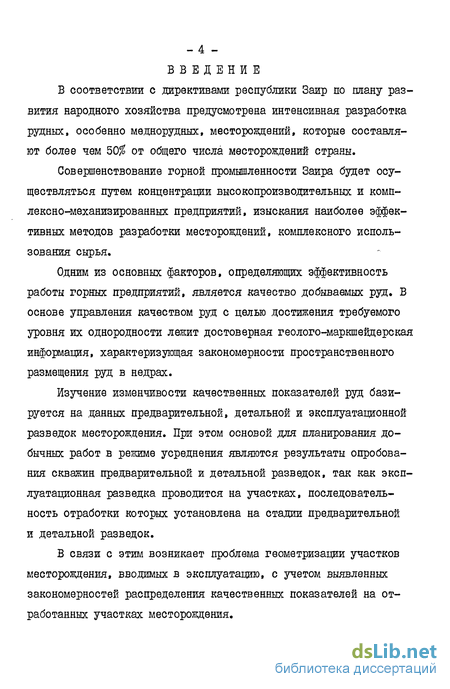 - 4 -

ВВЕДЕНИЕ

В соответствии с директивами республики Заир по плану развития народного хозяйства предусмотрена интенсивная разработка рудных, особенно меднорудных, месторождений, которые составляют более чем 50% от общего числа месторождений страны.

Совершенствование горной промышленности Заира будет осуществляться путем концентрации высокопроизводительных и комплексно-механизированных предприятий, изыскания наиболее эффективных методов разработки месторождений, комплексного использования сырья.

Одним из основных факторов, определяющих эффективность работы горных предприятий, является качество добываемых руд. В основе управления качеством руд с целью достижения требуемого уровня их однородности лежит достоверная геолого-маркшейдерская информация, характеризующая закономерности пространственного размещения руд в недрах.

Изучение изменчивости качественных показателей руд базируется на данных предварительной, детальной и эксплуатационной разведок месторождения. При этом основой для планирования добычных работ в режиме усреднения являются результаты опробования скважин предварительной и детальной разведок, так как эксплуатационная разведка проводится на участках, последовательность отработки которых установлена на стадии предварительной и детальной разведок.

В связи с этим возникает проблема геометризации участков месторождения, вводимых в эксплуатацию, с учетом выявленных закономерностей распределения качественных показателей на отработанных участках месторождения.

dsLib.net
библиотека диссертаций